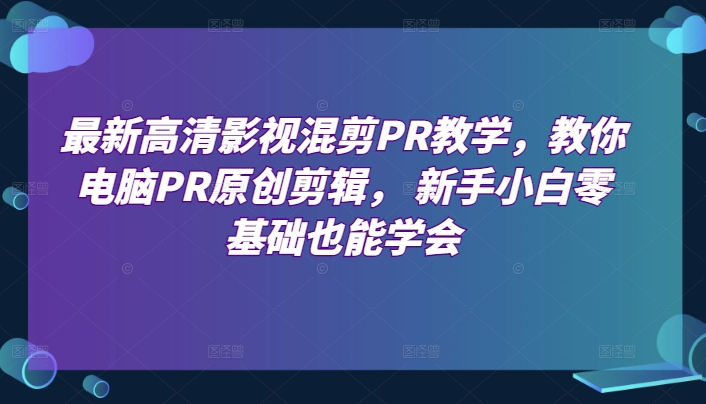 最新高清影视混剪PR教学，教你电脑PR原创剪辑，新手小白零基础也能学会